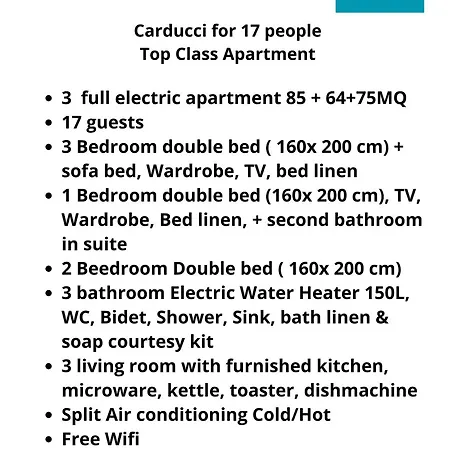 Carducci for 17 people
Top Class Apartment

- 3 full electric apartment 85 + 64+75MQ
- 17 guests
- 3 Bedroom double bed ( 160x 200 cm) + sofa bed, Wardrobe, TV, bed linen
- 1 Bedroom double bed (160x 200 cm), TV, Wardrobe, Bed linen, + second bathroom in suite
- 2 Beedroom Double bed ( 160x 200 cm)
- 3 bathroom Electric Water Heater 150L, WC, Bidet, Shower, Sink, bath linen & soap courtesy kit
- 3 living room with furnished kitchen, microware, kettle, toaster, dishmachine
- Split Air conditioning Cold/Hot
- Free Wifi